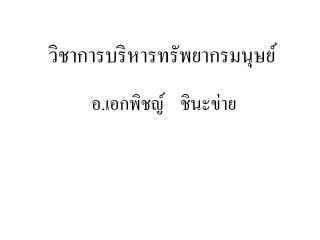 วิชาการบริหารทรัพยากรมนุษย์

อ.เอกพิชญ์ ชินะข่าย